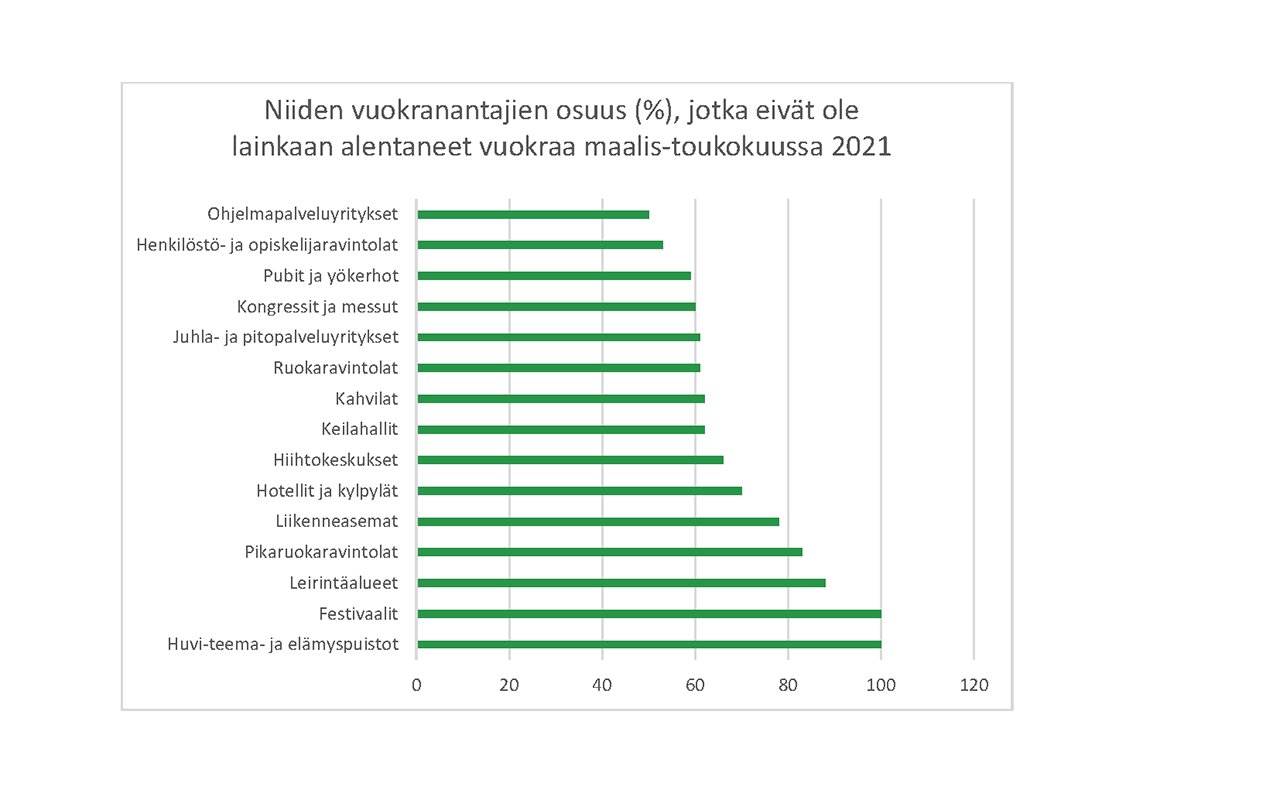 Niiden vuokranantajien osuus (%), jotka eivät ole lainkaan alentaneet vuokraa maalis-toukokuussa 2021

Ohjelmapalveluyritykset
Henkilöstö- ja opiskelijaravintolat
Pubit ja yökerhot
Kongressit ja messut
Juhla- ja pitopalveluyritykset
Ruokaravintolat
Kahvilat
Keilahallit
Hiihtokeskukset
Hotellit ja kylpylät
Liikenneasemat
Pikaruokaravintolat
Leirintäalueet
Festivaalit
Huvi-teema- ja elämyspuistot

0 20 40 60 80 100 120